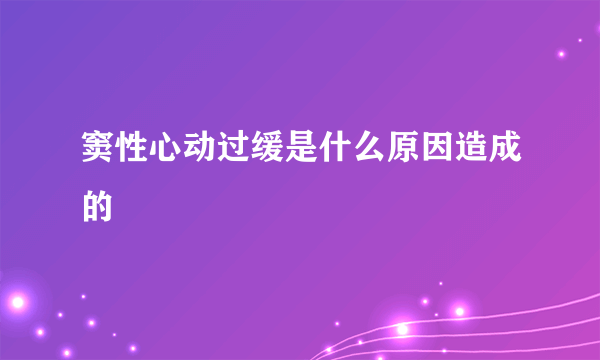 窦性心动过缓是什么原因造成的